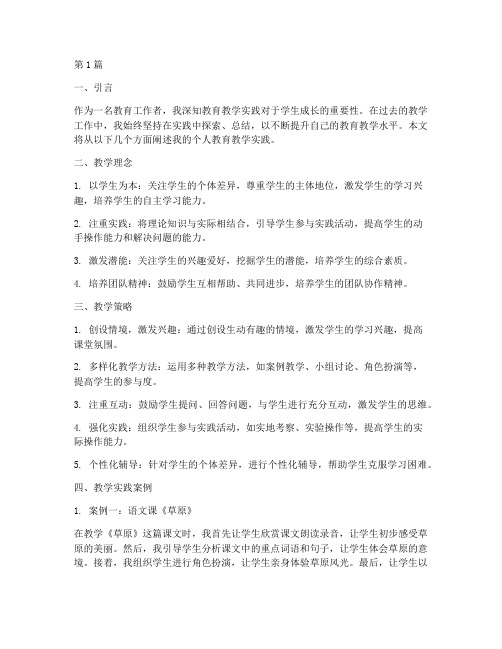 第1篇

一、引言

作为一名教育工作者，我深知教育教学实践对于学生成长的重要性。在过去的教学工作中，我始终坚持在实践中探索、总结，以不断提升自己的教育教学水平。本文将从以下几个方面阐述我的个人教育教学实践。

二、教学理念

1. 以学生为本：关注学生的个体差异，尊重学生的主体地位，激发学生的学习兴趣，培养学生的自主学习能力。

2. 注重实践：将理论知识与实际相结合，引导学生参与实践活动，提高学生的动手操作能力和解决问题的能力。

3. 激发潜能：关注学生的兴趣爱好，挖掘学生的潜能，培养学生的综合素质。

4. 培养团队精神：鼓励学生互相帮助、共同进步，培养学生的团队协作精神。

三、教学策略

1. 创设情境，激发兴趣：通过创设生动有趣的情境，激发学生的学习兴趣，提高课堂氛围。

2. 多样化教学方法：运用多种教学方法，如案例教学、小组讨论、角色扮演等，提高学生的参与度。

3. 注重互动：鼓励学生提问、回答问题，与学生进行充分互动，激发学生的思维。

4. 强化实践：组织学生参与实践活动，如实地考察、实验操作等，提高学生的实际操作能力。

5. 个性化辅导：针对学生的个体差异，进行个性化辅导，帮助学生克服学习困难。

四、教学实践案例

1. 案例一：语文课《草原》

在教学《草原》这篇课文时，我首先让学生欣赏课文朗读录音，让学生初步感受草原的美丽。然后，我引导学生分析课文中的重点词语和句子，让学生体会草原的意境。接着，我组织学生进行角色扮演，让学生亲身体验草原风光。最后，让学生以